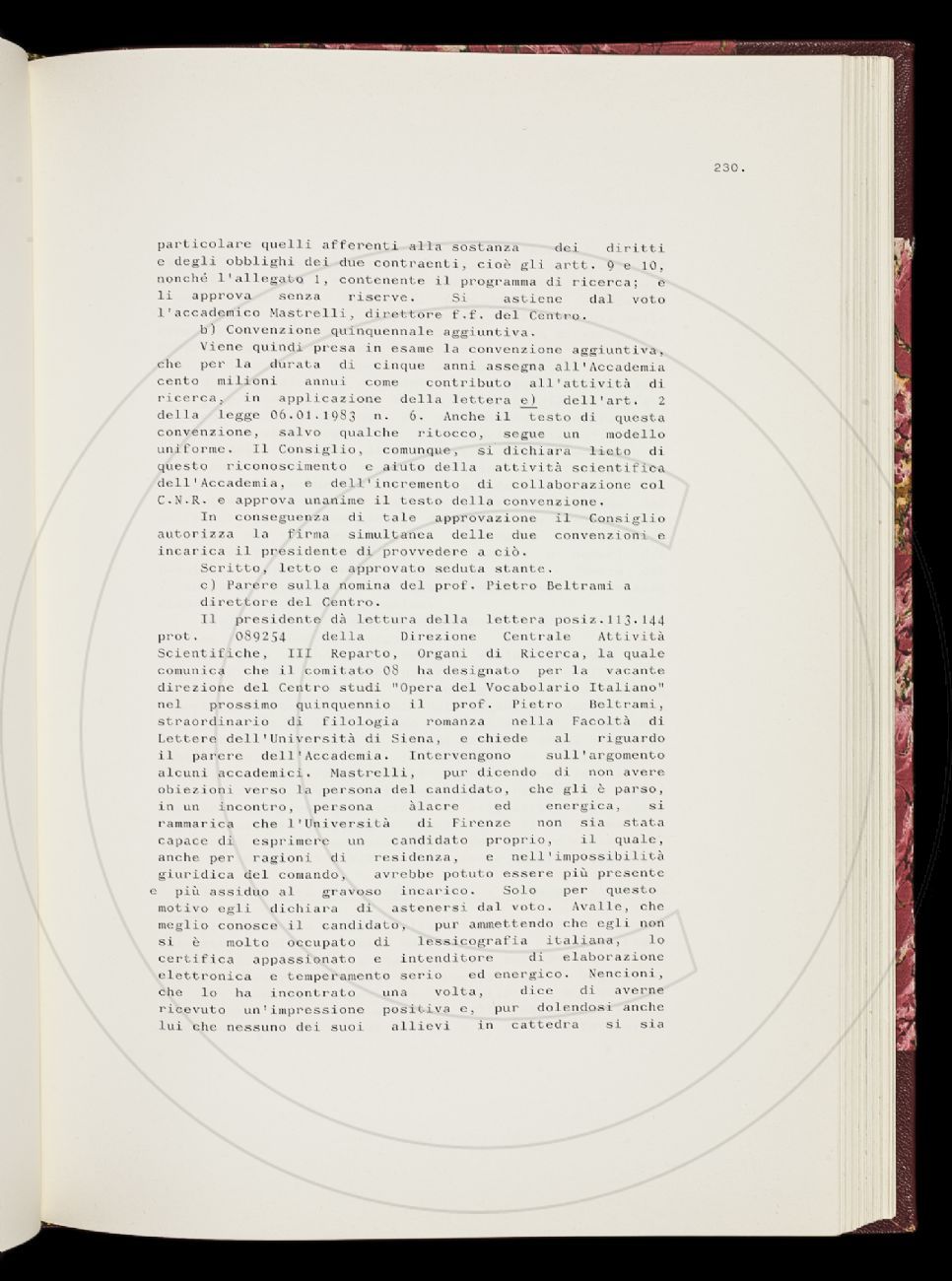 230.

particolare quelli afferenti alla sostanza dei diritti e degli obblighi dei due contraenti, cioè gli artt. 9 e 10, nonché l'allegato 1, contenente il programma di ricerca; e li approva senza riserve. Si astiene dal voto l'accademico Mastrelli, direttore f.f. del Centro.

b) Convenzione quinquennale aggiuntiva.

Viene quindi presa in esame la convenzione aggiuntiva, che per la durata di cinque anni assegna all'Accademia cento milioni annui come contributo all'attività di ricerca, in applicazione della lettera e) dell'art. 2 della legge 06.01.1983 n. 6. Anche il testo di questa convenzione, salvo qualche ritocco, segue un modello uniforme. Il Consiglio, comunque, si dichiara lieto di questo riconoscimento e aiuto della attività scientifica dell'Accademia, e dell'incremento di collaborazione col C.N.R. e approva unanime il testo della convenzione.

In conseguenza di tale approvazione il Consiglio autorizza la firma simultanea delle due convenzioni e incarica il presidente di provvedere a ciò.

Scritto, letto e approvato seduta stante.

c) Parere sulla nomina del prof. Pietro Beltrami a direttore del Centro.

Il presidente dà lettura della lettera posiz.113.144 prot. 089254 della Direzione Centrale Attività Scientifiche, III Reparto, Organi di Ricerca, la quale comunica che il comitato 08 ha designato per la vacante direzione del Centro studi "Opera del Vocabolario Italiano" nel prossimo quinquennio il prof. Pietro Beltrami, straordinario di filologia romanza nella Facoltà di Lettere dell'Università di Siena, e chiede al riguardo il parere dell'Accademia. Intervengono sull'argomento alcuni accademici. Mastrelli, pur dicendo di non avere obiezioni verso la persona del candidato, che gli è parso, in un incontro, persona àlacre ed energica, si rammarica che l'Università di Firenze non sia stata capace di esprimere un candidato proprio, il quale, anche per ragioni di residenza, e nell'impossibilità giuridica del comando, avrebbe potuto essere più presente e più assiduo al gravoso incarico. Solo per questo motivo egli dichiara di astenersi dal voto. Avalle, che meglio conosce il candidato, pur ammettendo che egli non si è molto occupato di lessicografia italiana, lo certifica appassionato e intenditore di elaborazione elettronica e temperamento serio ed energico. Nencioni, che lo ha incontrato una volta, dice di averne ricevuto un'impressione positiva e, pur dolendosi anche lui che nessuno dei suoi allievi in cattedra si sia